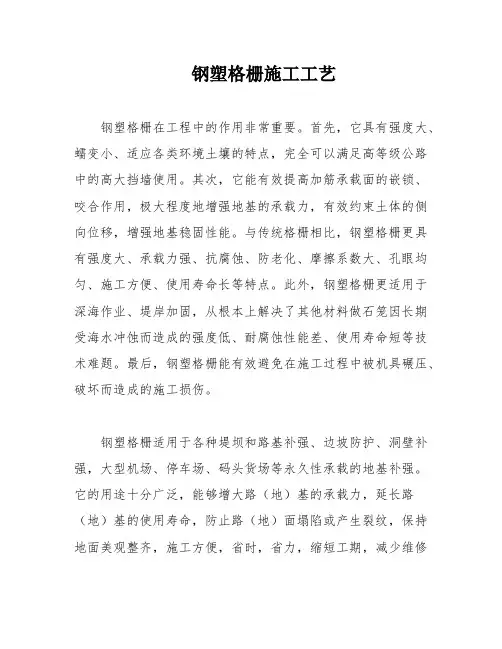 钢塑格栅施工工艺

钢塑格栅在工程中的作用非常重要。首先，它具有强度大、蠕变小、适应各类环境土壤的特点，完全可以满足高等级公路中的高大挡墙使用。其次，它能有效提高加筋承载面的嵌锁、咬合作用，极大程度地增强地基的承载力，有效约束土体的侧向位移，增强地基稳固性能。与传统格栅相比，钢塑格栅更具有强度大、承载力强、抗腐蚀、防老化、摩擦系数大、孔眼均匀、施工方便、使用寿命长等特点。此外，钢塑格栅更适用于深海作业、堤岸加固，从根本上解决了其他材料做石笼因长期受海水冲蚀而造成的强度低、耐腐蚀性能差、使用寿命短等技术难题。最后，钢塑格栅能有效避免在施工过程中被机具碾压、破坏而造成的施工损伤。

钢塑格栅适用于各种堤坝和路基补强、边坡防护、洞壁补强，大型机场、停车场、码头货场等永久性承载的地基补强。它的用途十分广泛，能够增大路（地）基的承载力，延长路（地）基的使用寿命，防止路（地）面塌陷或产生裂纹，保持地面美观整齐，施工方便，省时，省力，缩短工期，减少维修